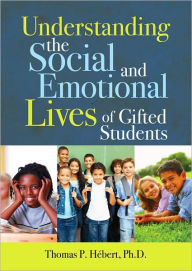 Understanding the Social and Emotional Lives of Gifted Students

Thomas P. Hébert, Ph.D.